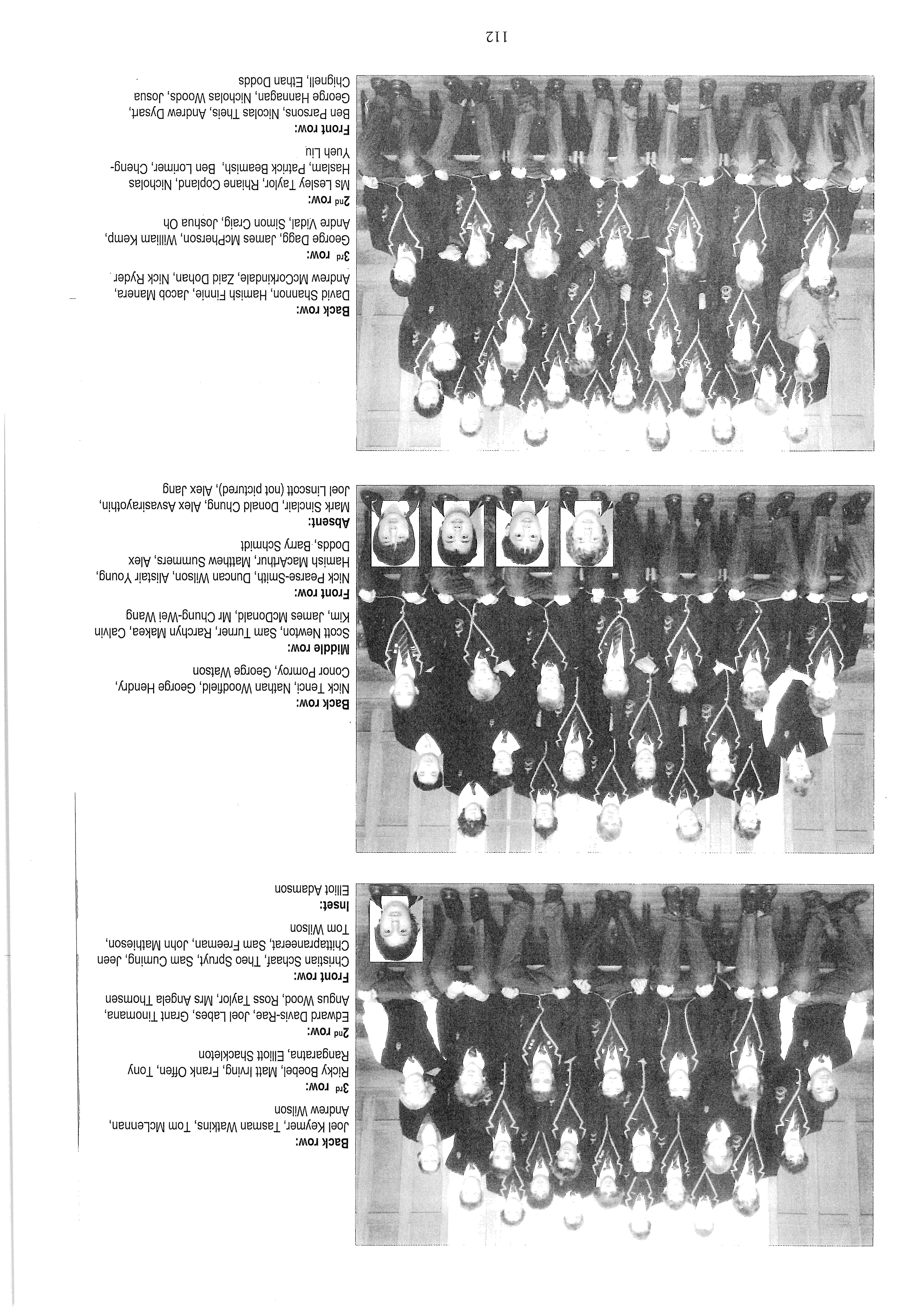 Back row:
Joel Keymer, Tasman Watkins, Tom McLennan, Andrew Wilson

3rd row:
Ricky Boebel, Matt Irving, Frank Offen, Tony Rangaratna, Elliott Shackleton

2nd row:
Edward Davis-Rae, Joel Labes, Grant Tinomana, Angus Wood, Ross Taylor, Mrs Angela Thomsen

Front row:
Christian Schaaf, Theo Spruyt, Sam Cuming, Jeen Chittapraneerat, Sam Freeman, John Mathieson, Tom Wilson

Inset:
Elliot Adamson

Back row:
Nick Tenci, Nathan Woodfield, George Hendry, Conor Pomroy, George Watson

Middle row:
Scott Newton, Sam Turner, Rarchyn Makea, Calvin Kim, James McDonald, Mr Chung-Wei Wang

Front row:
Nick Pearse-Smith, Duncan Wilson, Alistair Young, Hamish MacArthur, Matthew Summers, Alex Dodds, Barry Schmidt

Absent:
Mark Sinclair, Donald Chung, Alex Asvasirayothin, Joel Linscott (not pictured), Alex Jang

Back row:
David Shannon, Hamish Finnie, Jacob Manera, Andrew McCorkindale, Zaid Dohan, Nick Ryder

3rd row:
George Dagg, James McPherson, William Kemp, Andre Vidal, Simon Craig, Joshua Oh

2nd row:
Ms Lesley Taylor, Rhiane Copland, Nicholas Haslam, Patrick Beamish, Ben Lorimer, Cheng-Yueh Liu

Front row:
Ben Parsons, Nicolas Theis, Andrew Dysart, George Hannagan, Nicholas Woods, Josua Chignell, Ethan Dodds

112